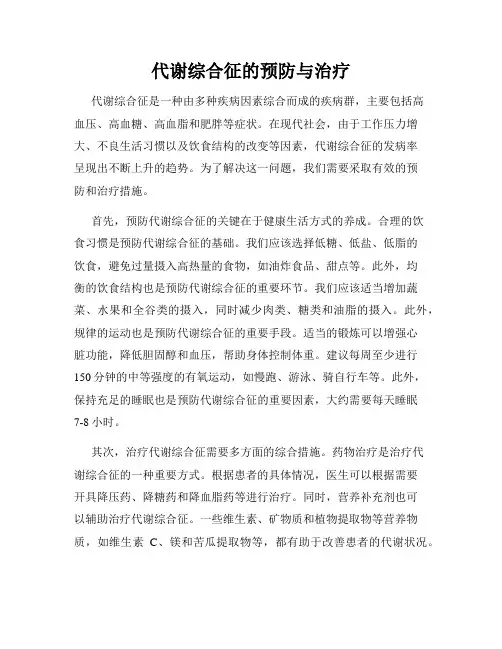 代谢综合征的预防与治疗

代谢综合征是一种由多种疾病因素综合而成的疾病群，主要包括高血压、高血糖、高血脂和肥胖等症状。在现代社会，由于工作压力增大、不良生活习惯以及饮食结构的改变等因素，代谢综合征的发病率呈现出不断上升的趋势。为了解决这一问题，我们需要采取有效的预防和治疗措施。

首先，预防代谢综合征的关键在于健康生活方式的养成。合理的饮食习惯是预防代谢综合征的基础。我们应该选择低糖、低盐、低脂的饮食，避免过量摄入高热量的食物，如油炸食品、甜点等。此外，均衡的饮食结构也是预防代谢综合征的重要环节。我们应该适当增加蔬菜、水果和全谷类的摄入，同时减少肉类、糖类和油脂的摄入。此外，规律的运动也是预防代谢综合征的重要手段。适当的锻炼可以增强心脏功能，降低胆固醇和血压，帮助身体控制体重。建议每周至少进行150分钟的中等强度的有氧运动，如慢跑、游泳、骑自行车等。此外，保持充足的睡眠也是预防代谢综合征的重要因素，大约需要每天睡眠7-8小时。

其次，治疗代谢综合征需要多方面的综合措施。药物治疗是治疗代谢综合征的一种重要方式。根据患者的具体情况，医生可以根据需要开具降压药、降糖药和降血脂药等进行治疗。同时，营养补充剂也可以辅助治疗代谢综合征。一些维生素、矿物质和植物提取物等营养物质，如维生素 C、镁和苦瓜提取物等，都有助于改善患者的代谢状况。